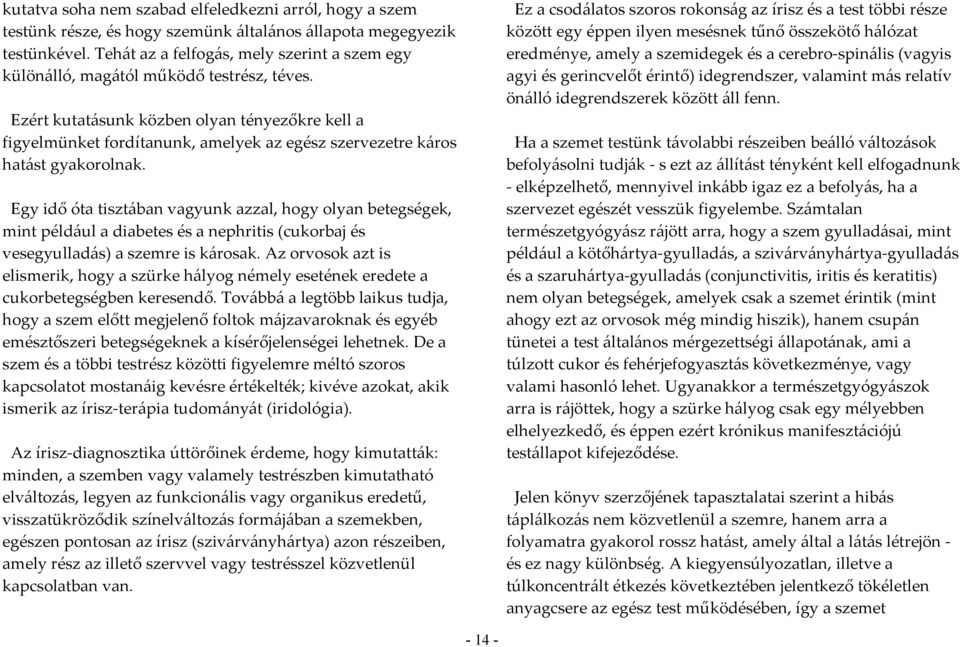 kutatva soha nem szabad elfeledkezni arról, hogy a szem testünk része, és hogy szemünk általános állapota megegyezik testünkével. Tehát az a felfogás, mely szerint a szem egy különálló, magától működő testrész, téves.

Ezért kutatásunk közben olyan tényezőkre kell a figyelmünket fordítanunk, amelyek az egész szervezetre káros hatást gyakorolnak.

Egy idő óta tisztában vagyunk azzal, hogy olyan betegségek, mint például a diabetes és a nephritis (cukorbaj és vesegyulladás) a szemre is károsak. Az orvosok azt is elismerik, hogy a szürke hályog némely esetének eredete a cukorbetegségben keresendő. Továbbá a legtöbb laikus tudja, hogy a szem előtt megjelenő foltok májzavaroknak és egyéb emésztőszeri betegségeknek a kísérőjelenségei lehetnek. De a szem és a többi testrész közötti figyelemre méltó szoros kapcsolatot mostanáig kevésre értékelték; kivéve azokat, akik ismerik az írisz-terápia tudományát (iridológia).

Az írisz-diagnosztika úttörőinek érdeme, hogy kimutatták: minden, a szemben vagy valamely testrészben kimutatható elváltozás, legyen az funkcionális vagy organikus eredetű, visszatükröződik színelváltozás formájában a szemekben, egészen pontosan az írisz (szivárványhártya) azon részeiben, amely rész az illető szervvel vagy testrésszel közvetlenül kapcsolatban van.

Ez a csodálatos szoros rokonság az írisz és a test többi része között egy éppen ilyen mesésnek tűnő összekötő hálózat eredménye, amely a szemidegek és a cerebro-spinális (vagyis agyi és gerincvelőt érintő) idegrendszer, valamint más relatív önálló idegrendszerek között áll fenn.

Ha a szemet testünk távolabbi részeiben beálló változások befolyásolni tudják - s ezt az állítást tényként kell elfogadnunk - elképzelhető, mennyivel inkább igaz ez a befolyás, ha a szervezet egészét vesszük figyelembe. Számtalan természetgyógyász rájött arra, hogy a szem gyulladásai, mint például a kötőhártya-gyulladás, a szivárványhártya-gyulladás és a szaruhártya-gyulladás (conjunctivitis, iritis és keratitis) nem olyan betegségek, amelyek csak a szemet érintik (mint ahogy ezt az orvosok még mindig hiszik), hanem csupán tünetei a test általános mérgezettségi állapotának, ami a túlzott cukor és fehérjefogyasztás következménye, vagy valami hasonló lehet. Ugyanakkor a természetgyógyászok arra is rájöttek, hogy a szürke hályog csak egy mélyebben elhelyezkedő, és éppen ezért krónikus manifesztációjú testállapot kifejeződése.

Jelen könyv szerzőjének tapasztalatai szerint a hibás táplálkozás nem közvetlenül a szemre, hanem arra a folyamatra gyakorol rossz hatást, amely által a látás létrejön - és ez nagy különbség. A kiegyensúlyozatlan, illetve a túlkoncentrált étkezés következtében jelentkező tökéletlen anyagcsere az egész test működésében, így a szemet

- 14 -